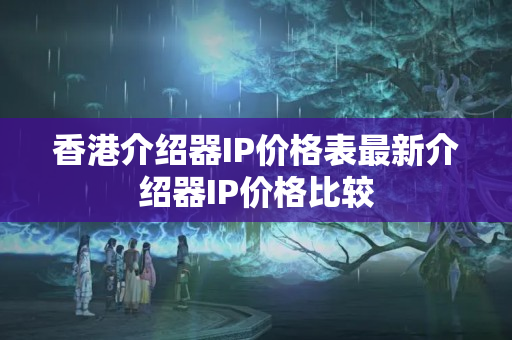 香港介绍器IP价格表最新介绍器IP价格比较